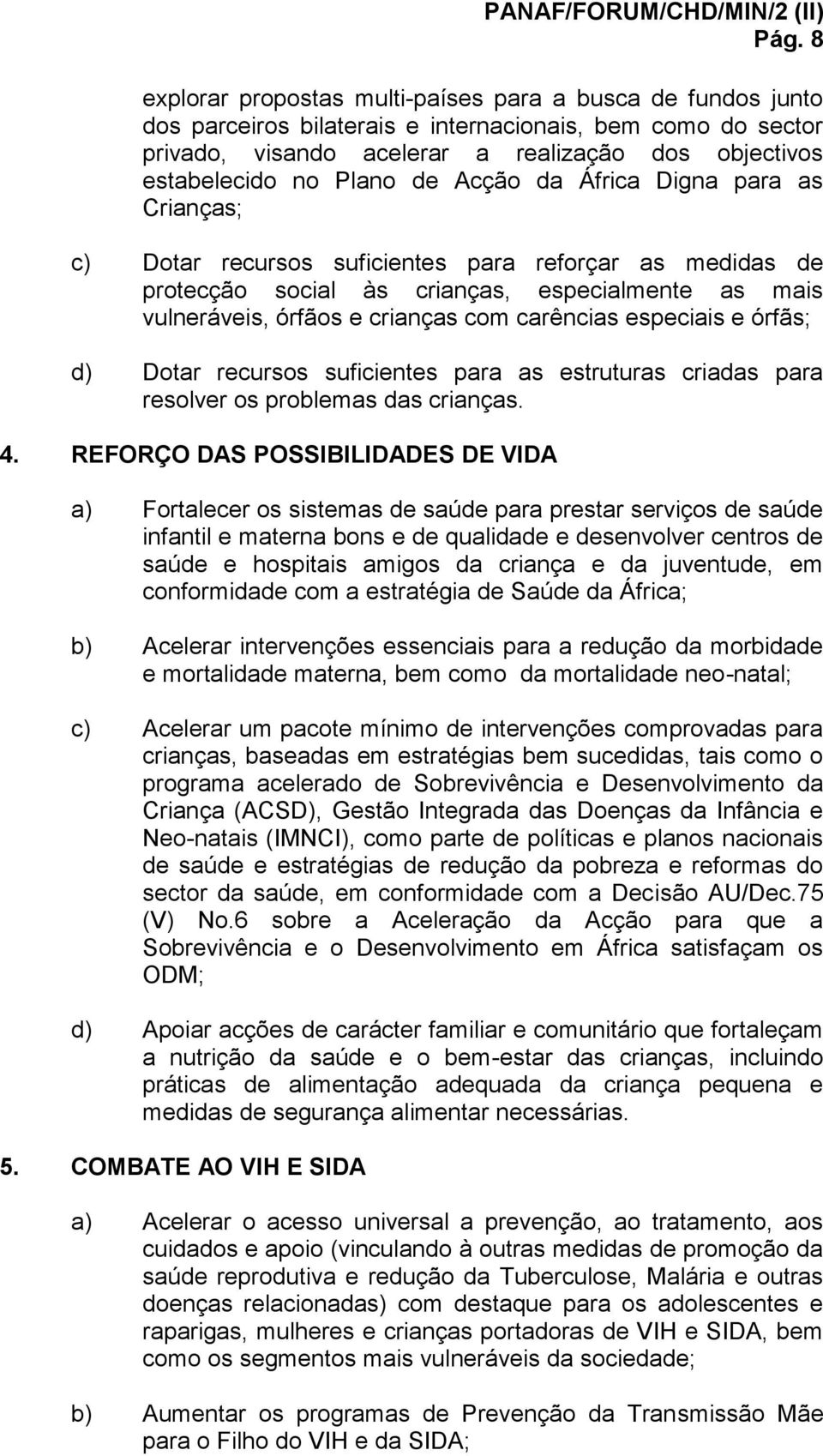 PANAF/FORUM/CHD/MIN/2 (II)
Pág. 8

explorar propostas multi-países para a busca de fundos junto dos parceiros bilaterais e internacionais, bem como do sector privado, visando acelerar a realização dos objectivos estabelecido no Plano de Acção da África Digna para as Crianças;

c) Dotar recursos suficientes para reforçar as medidas de protecção social às crianças, especialmente as mais vulneráveis, órfãos e crianças com carências especiais e órfãs;

d) Dotar recursos suficientes para as estruturas criadas para resolver os problemas das crianças.

4. REFORÇO DAS POSSIBILIDADES DE VIDA

a) Fortalecer os sistemas de saúde para prestar serviços de saúde infantil e materna bons e de qualidade e desenvolver centros de saúde e hospitais amigos da criança e da juventude, em conformidade com a estratégia de Saúde da África;

b) Acelerar intervenções essenciais para a redução da morbidade e mortalidade materna, bem como da mortalidade neo-natal;

c) Acelerar um pacote mínimo de intervenções comprovadas para crianças, baseadas em estratégias bem sucedidas, tais como o programa acelerado de Sobrevivência e Desenvolvimento da Criança (ACSD), Gestão Integrada das Doenças da Infância e Neo-natais (IMNCI), como parte de políticas e planos nacionais de saúde e estratégias de redução da pobreza e reformas do sector da saúde, em conformidade com a Decisão AU/Dec.75 (V) No.6 sobre a Aceleração da Acção para que a Sobrevivência e o Desenvolvimento em África satisfaçam os ODM;

d) Apoiar acções de carácter familiar e comunitário que fortaleçam a nutrição da saúde e o bem-estar das crianças, incluindo práticas de alimentação adequada da criança pequena e medidas de segurança alimentar necessárias.

5. COMBATE AO VIH E SIDA

a) Acelerar o acesso universal a prevenção, ao tratamento, aos cuidados e apoio (vinculando à outras medidas de promoção da saúde reprodutiva e redução da Tuberculose, Malária e outras doenças relacionadas) com destaque para os adolescentes e raparigas, mulheres e crianças portadoras de VIH e SIDA, bem como os segmentos mais vulneráveis da sociedade;

b) Aumentar os programas de Prevenção da Transmissão Mãe para o Filho do VIH e da SIDA;